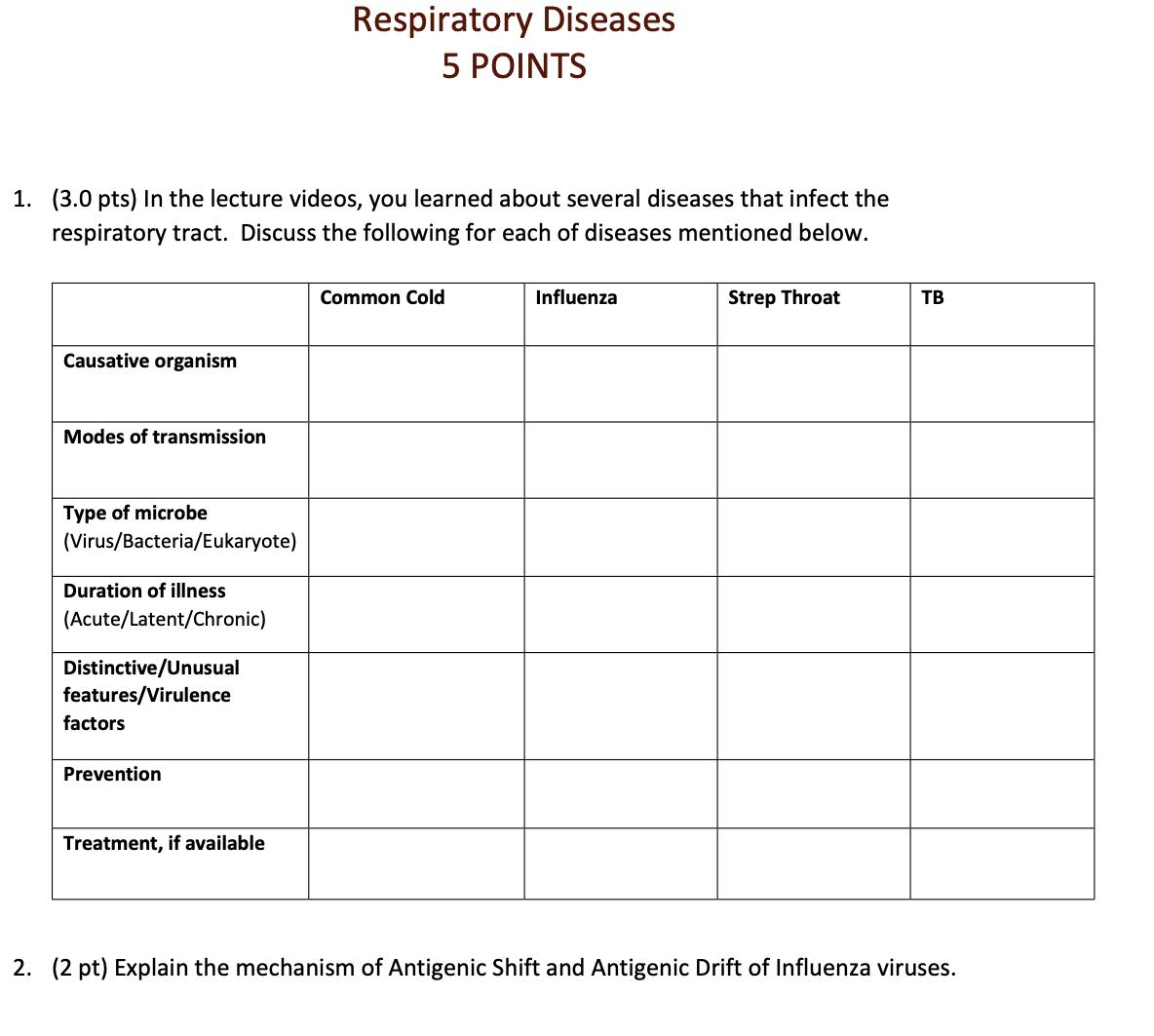 Respiratory Diseases
5 POINTS

1. (3.0 pts) In the lecture videos, you learned about several diseases that infect the respiratory tract. Discuss the following for each of diseases mentioned below.

| | Common Cold | Influenza | Strep Throat | TB |
|---|---|---|---|---|
| Causative organism | | | | |
| Modes of transmission | | | | |
| Type of microbe (Virus/Bacteria/Eukaryote) | | | | |
| Duration of illness (Acute/Latent/Chronic) | | | | |
| Distinctive/Unusual features/Virulence factors | | | | |
| Prevention | | | | |
| Treatment, if available | | | | |

2. (2 pt) Explain the mechanism of Antigenic Shift and Antigenic Drift of Influenza viruses.